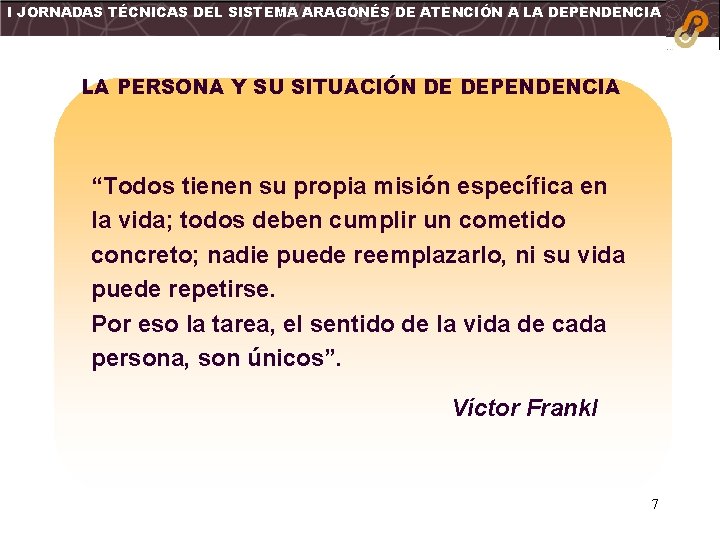 I JORNADAS TÉCNICAS DEL SISTEMA ARAGONÉS DE ATENCIÓN A LA DEPENDENCIA

LA PERSONA Y SU SITUACIÓN DE DEPENDENCIA

“Todos tienen su propia misión específica en la vida; todos deben cumplir un cometido concreto; nadie puede reemplazarlo, ni su vida puede repetirse.
Por eso la tarea, el sentido de la vida de cada persona, son únicos”.

Víctor Frankl

7